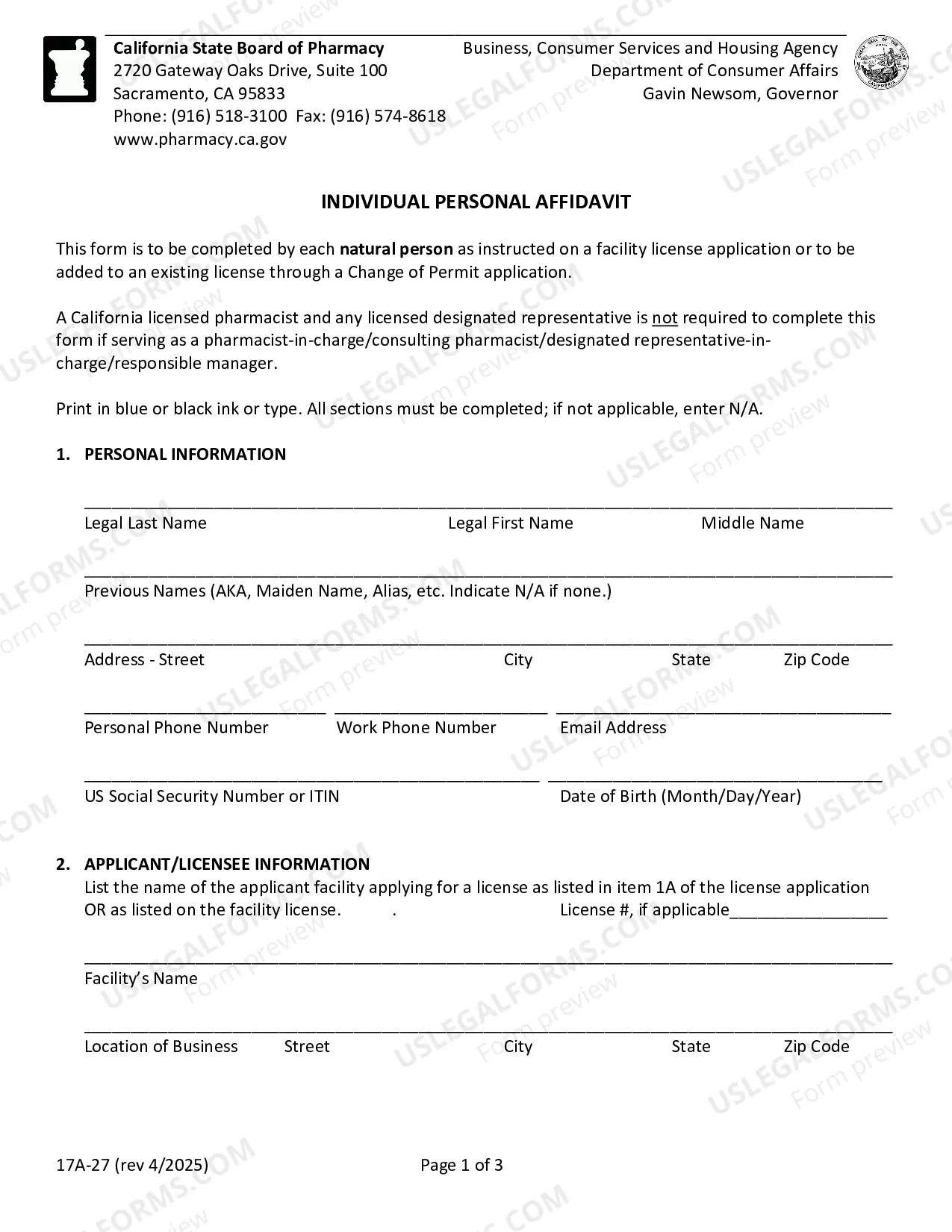 California State Board of Pharmacy
2720 Gateway Oaks Drive, Suite 100
Sacramento, CA 95833
Phone: (916) 518-3100 Fax: (916) 574-8618
www.pharmacy.ca.gov

Business, Consumer Services and Housing Agency
Department of Consumer Affairs
Gavin Newsom, Governor

INDIVIDUAL PERSONAL AFFIDAVIT

This form is to be completed by each natural person as instructed on a facility license application or to be added to an existing license through a Change of Permit application.

A California licensed pharmacist and any licensed designated representative is not required to complete this form if serving as a pharmacist-in-charge/consulting pharmacist/designated representative-in-charge/responsible manager.

Print in blue or black ink or type. All sections must be completed; if not applicable, enter N/A.

1. PERSONAL INFORMATION

____
Legal Last Name Legal First Name Middle Name

____
Previous Names (AKA, Maiden Name, Alias, etc. Indicate N/A if none.)

____
Address - Street City State Zip Code

____ ____ ____
Personal Phone Number Work Phone Number Email Address

____ ____
US Social Security Number or ITIN Date of Birth (Month/Day/Year)

2. APPLICANT/LICENSEE INFORMATION
List the name of the applicant facility applying for a license as listed in item 1A of the license application OR as listed on the facility license. . License #, if applicable____

____
Facility's Name

____
Location of Business Street City State Zip Code

17A-27 (rev 4/2025)
Page 1 of 3

USLEGALFORMS.COM Form preview